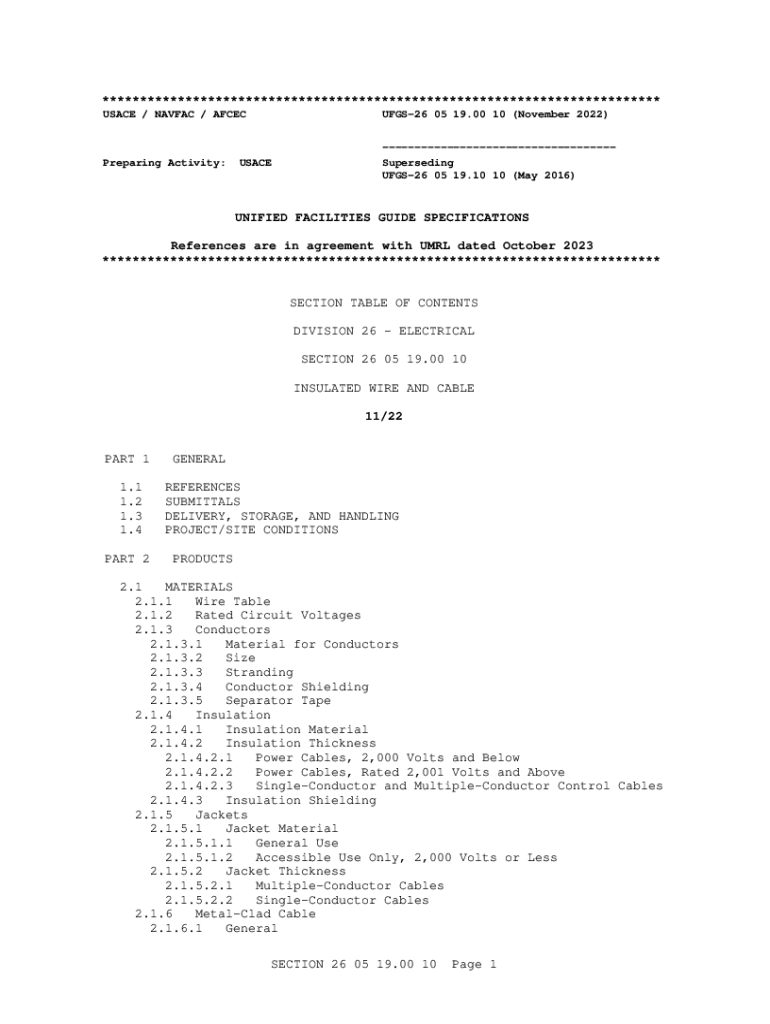 **************************************************************************
USACE / NAVFAC / AFCEC                    UFGS-26 05 19.00 10 (November 2022)

                                          -----------------------------------
Preparing Activity:  USACE                Superseding
                                          UFGS-26 05 19.10 10 (May 2016)

UNIFIED FACILITIES GUIDE SPECIFICATIONS

References are in agreement with UMRL dated October 2023
**************************************************************************

SECTION TABLE OF CONTENTS

DIVISION 26 - ELECTRICAL

SECTION 26 05 19.00 10

INSULATED WIRE AND CABLE

11/22

PART 1   GENERAL

1.1   REFERENCES
1.2   SUBMITTALS
1.3   DELIVERY, STORAGE, AND HANDLING
1.4   PROJECT/SITE CONDITIONS

PART 2   PRODUCTS

2.1   MATERIALS
2.1.1   Wire Table
2.1.2   Rated Circuit Voltages
2.1.3   Conductors
2.1.3.1   Material for Conductors
2.1.3.2   Size
2.1.3.3   Stranding
2.1.3.4   Conductor Shielding
2.1.3.5   Separator Tape
2.1.4   Insulation
2.1.4.1   Insulation Material
2.1.4.2   Insulation Thickness
2.1.4.2.1   Power Cables, 2,000 Volts and Below
2.1.4.2.2   Power Cables, Rated 2,001 Volts and Above
2.1.4.2.3   Single-Conductor and Multiple-Conductor Control Cables
2.1.4.3   Insulation Shielding
2.1.5   Jackets
2.1.5.1   Jacket Material
2.1.5.1.1   General Use
2.1.5.1.2   Accessible Use Only, 2,000 Volts or Less
2.1.5.2   Jacket Thickness
2.1.5.2.1   Multiple-Conductor Cables
2.1.5.2.2   Single-Conductor Cables
2.1.6   Metal-Clad Cable
2.1.6.1   General

SECTION 26 05 19.00 10   Page 1